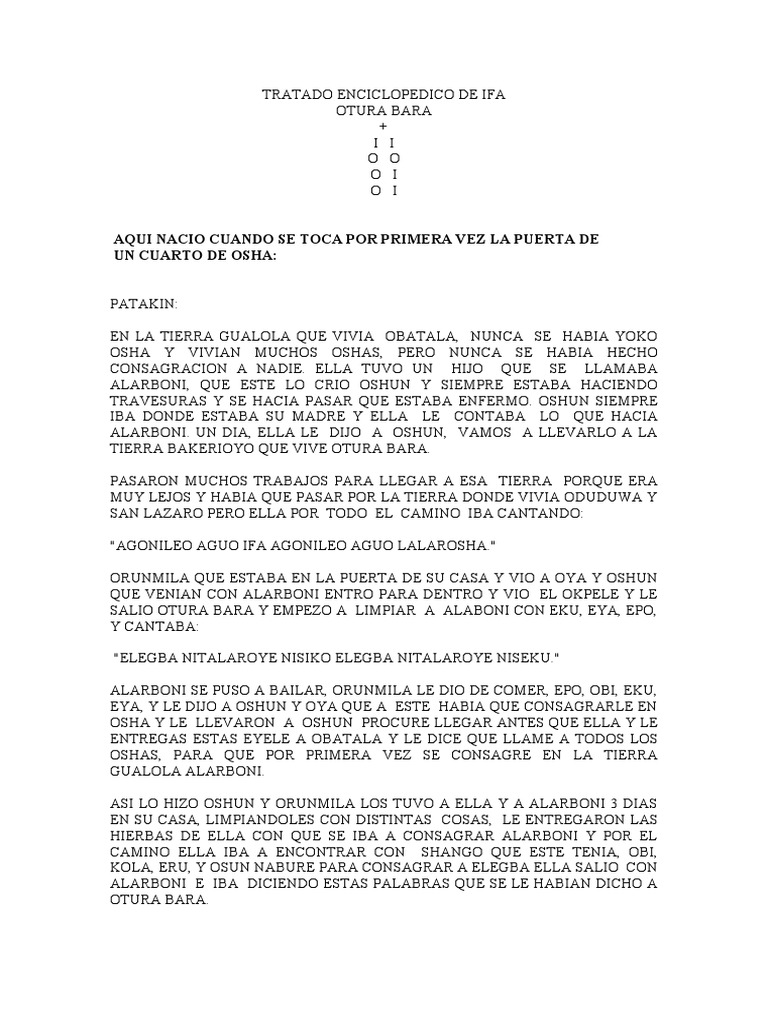 TRATADO ENCICLOPEDICO DE IFA
OTURA BARA
+
I I
O O
O I
O I

AQUI NACIO CUANDO SE TOCA POR PRIMERA VEZ LA PUERTA DE UN CUARTO DE OSHA:

PATAKIN:

EN LA TIERRA GUALOLA QUE VIVIA OBATALA, NUNCA SE HABIA YOKO OSHA Y VIVIAN MUCHOS OSHAS, PERO NUNCA SE HABIA HECHO CONSAGRACION A NADIE. ELLA TUVO UN HIJO QUE SE LLAMABA ALARBONI, QUE ESTE LO CRIO OSHUN Y SIEMPRE ESTABA HACIENDO TRAVESURAS Y SE HACIA PASAR QUE ESTABA ENFERMO. OSHUN SIEMPRE IBA DONDE ESTABA SU MADRE Y ELLA LE CONTABA LO QUE HACIA ALARBONI. UN DIA, ELLA LE DIJO A OSHUN, VAMOS A LLEVARLO A LA TIERRA BAKERIOYO QUE VIVE OTURA BARA.

PASARON MUCHOS TRABAJOS PARA LLEGAR A ESA TIERRA PORQUE ERA MUY LEJOS Y HABIA QUE PASAR POR LA TIERRA DONDE VIVIA ODUDUWA Y SAN LAZARO PERO ELLA POR TODO EL CAMINO IBA CANTANDO:

"AGONILEO AGUO IFA AGONILEO AGUO LALAROSHA."

ORUNMILA QUE ESTABA EN LA PUERTA DE SU CASA Y VIO A OYA Y OSHUN QUE VENIAN CON ALARBONI ENTRO PARA DENTRO Y VIO EL OKPELE Y LE SALIO OTURA BARA Y EMPEZO A LIMPIAR A ALABONI CON EKU, EYA, EPO, Y CANTABA:

"ELEGBA NITALAROYE NISIKO ELEGBA NITALAROYE NISEKU."

ALARBONI SE PUSO A BAILAR, ORUNMILA LE DIO DE COMER, EPO, OBI, EKU, EYA, Y LE DIJO A OSHUN Y OYA QUE A ESTE HABIA QUE CONSAGRARLE EN OSHA Y LE LLEVARON A OSHUN PROCURE LLEGAR ANTES QUE ELLA Y LE ENTREGAS ESTAS EYELE A OBATALA Y LE DICE QUE LLAME A TODOS LOS OSHAS, PARA QUE POR PRIMERA VEZ SE CONSAGRE EN LA TIERRA GUALOLA ALARBONI.

ASI LO HIZO OSHUN Y ORUNMILA LOS TUVO A ELLA Y A ALARBONI 3 DIAS EN SU CASA, LIMPIANDOLES CON DISTINTAS COSAS, LE ENTREGARON LAS HIERBAS DE ELLA CON QUE SE IBA A CONSAGRAR ALARBONI Y POR EL CAMINO ELLA IBA A ENCONTRAR CON SHANGO QUE ESTE TENIA, OBI, KOLA, ERU, Y OSUN NABURE PARA CONSAGRAR A ELEGBA ELLA SALIO CON ALARBONI E IBA DICIENDO ESTAS PALABRAS QUE SE LE HABIAN DICHO A OTURA BARA.